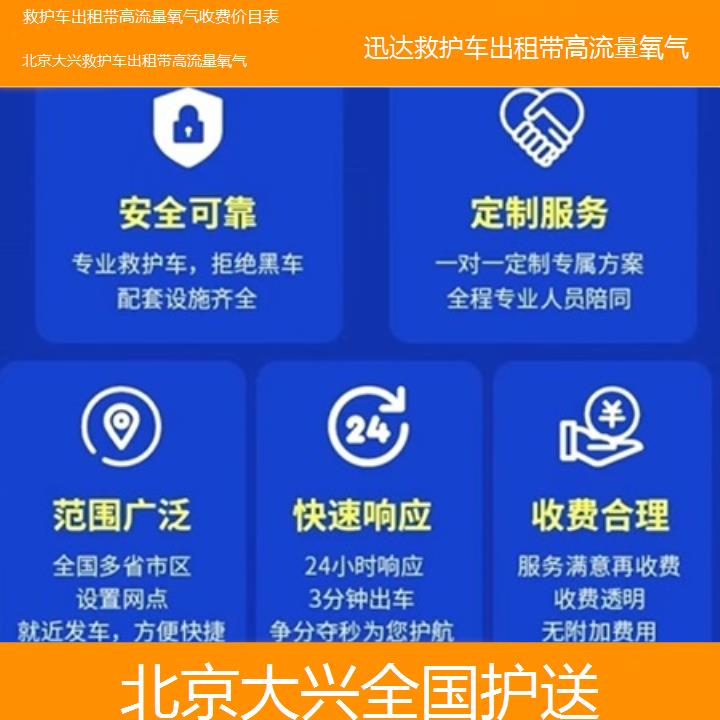 救护车出租带高流量氧气收费价目表

北京大兴救护车出租带高流量氧气

迅达救护车出租带高流量氧气

安全可靠

专业救护车，拒绝黑车
配套设施齐全

定制服务

一对一定制专属方案
全程专业人员陪同

范围广泛

全国多省市区
设置网点
就近发车，方便快捷

24

快速响应

24小时响应
3分钟出车
争分夺秒为您护航

¥

收费合理

服务满意再收费
收费透明
无附加费用

北京大兴全国护送